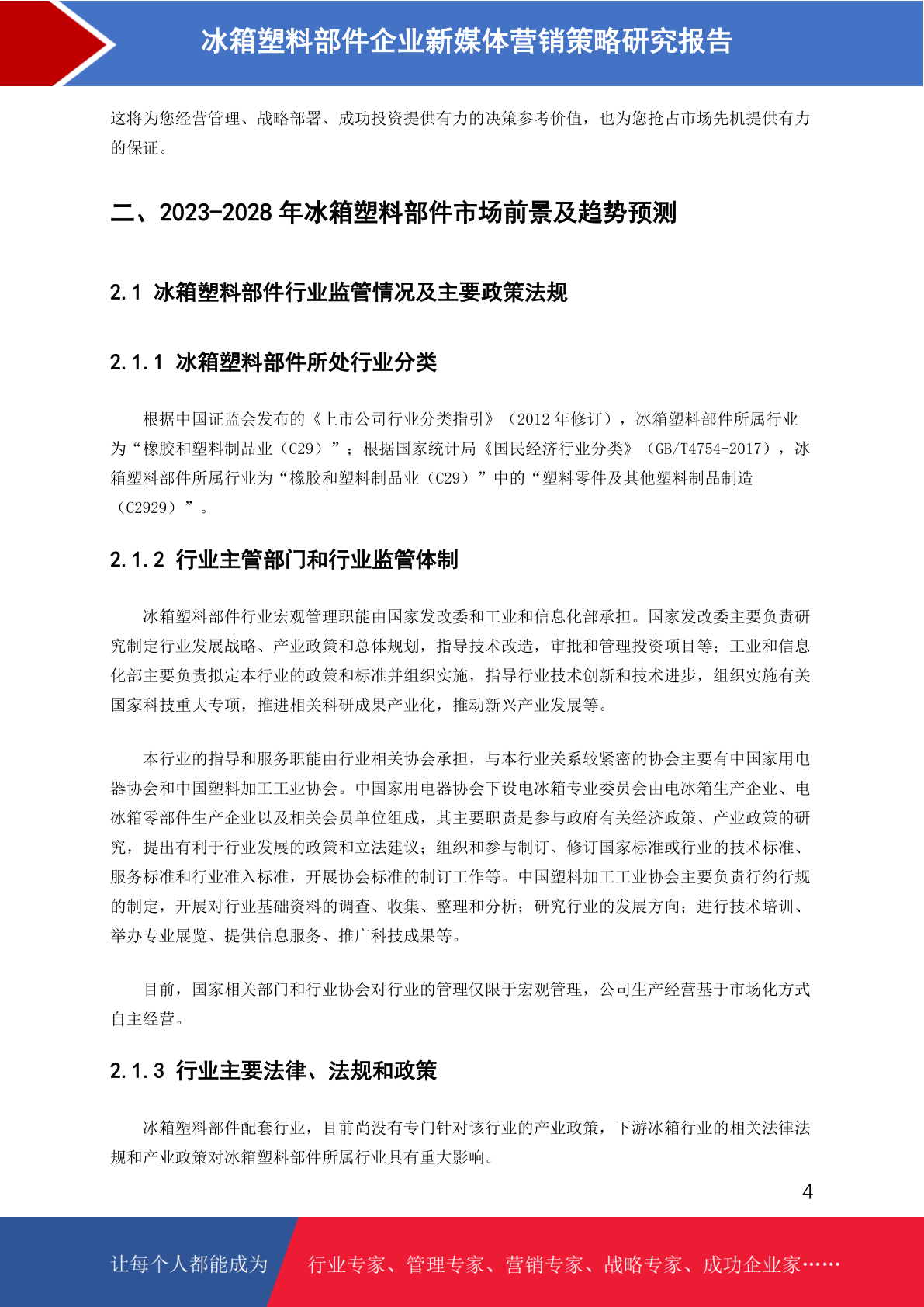 冰箱塑料部件企业新媒体营销策略研究报告

这将为您经营管理、战略部署、成功投资提供有力的决策参考价值，也为您抢占市场先机提供有力的保证。

二、2023-2028 年冰箱塑料部件市场前景及趋势预测

2.1 冰箱塑料部件行业监管情况及主要政策法规

2.1.1 冰箱塑料部件所处行业分类

根据中国证监会发布的《上市公司行业分类指引》（2012 年修订），冰箱塑料部件所属行业为“橡胶和塑料制品业（C29）”；根据国家统计局《国民经济行业分类》（GB/T4754-2017），冰箱塑料部件所属行业为“橡胶和塑料制品业（C29）”中的“塑料零件及其他塑料制品制造（C2929）”。

2.1.2 行业主管部门和行业监管体制

冰箱塑料部件行业宏观管理职能由国家发改委和工业和信息化部承担。国家发改委主要负责研究制定行业发展战略、产业政策和总体规划，指导技术改造，审批和管理投资项目等；工业和信息化部主要负责拟定本行业的政策和标准并组织实施，指导行业技术创新和技术进步，组织实施有关国家科技重大专项，推进相关科研成果产业化，推动新兴产业发展等。

本行业的指导和服务职能由行业相关协会承担，与本行业关系较紧密的协会主要有中国家用电器协会和中国塑料加工工业协会。中国家用电器协会下设电冰箱专业委员会由电冰箱生产企业、电冰箱零部件生产企业以及相关会员单位组成，其主要职责是参与政府有关经济政策、产业政策的研究，提出有利于行业发展的政策和立法建议；组织和参与制订、修订国家标准或行业的技术标准、服务标准和行业准入标准，开展协会标准的制订工作等。中国塑料加工工业协会主要负责行约行规的制定，开展对行业基础资料的调查、收集、整理和分析；研究行业的发展方向；进行技术培训、举办专业展览、提供信息服务、推广科技成果等。

目前，国家相关部门和行业协会对行业的管理仅限于宏观管理，公司生产经营基于市场化方式自主经营。

2.1.3 行业主要法律、法规和政策

冰箱塑料部件配套行业，目前尚没有专门针对该行业的产业政策，下游冰箱行业的相关法律法规和产业政策对冰箱塑料部件所属行业具有重大影响。

4

让每个人都能成为 行业专家、管理专家、营销专家、战略专家、成功企业家……